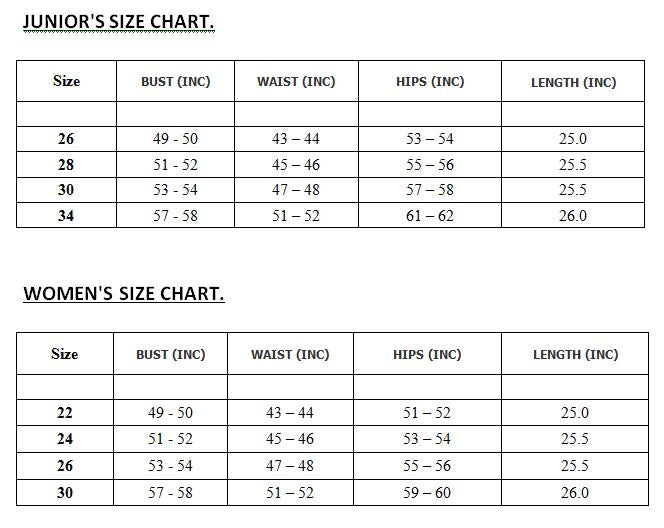 JUNIOR'S SIZE CHART.

| Size | BUST (INC) | WAIST (INC) | HIPS (INC) | LENGTH (INC) |
|---|---|---|---|---|
| | | | | |
| 26 | 49 - 50 | 43 – 44 | 53 – 54 | 25.0 |
| 28 | 51 - 52 | 45 – 46 | 55 – 56 | 25.5 |
| 30 | 53 - 54 | 47 – 48 | 57 – 58 | 25.5 |
| 34 | 57 - 58 | 51 – 52 | 61 – 62 | 26.0 |

WOMEN'S SIZE CHART.

| Size | BUST (INC) | WAIST (INC) | HIPS (INC) | LENGTH (INC) |
|---|---|---|---|---|
| | | | | |
| 22 | 49 - 50 | 43 – 44 | 51 – 52 | 25.0 |
| 24 | 51 - 52 | 45 – 46 | 53 – 54 | 25.5 |
| 26 | 53 - 54 | 47 – 48 | 55 – 56 | 25.5 |
| 30 | 57 - 58 | 51 – 52 | 59 – 60 | 26.0 |